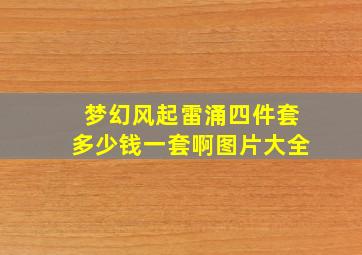 梦幻风起雷涌四件套
多少钱一套啊图片大全